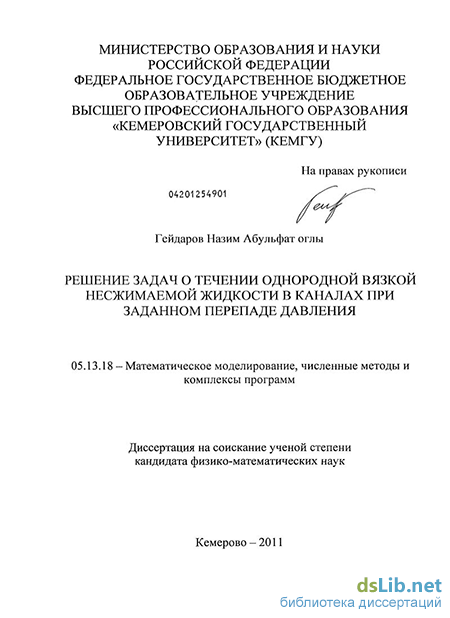 МИНИСТЕРСТВО ОБРАЗОВАНИЯ И НАУКИ РОССИЙСКОЙ ФЕДЕРАЦИИ
ФЕДЕРАЛЬНОЕ ГОСУДАРСТВЕННОЕ БЮДЖЕТНОЕ ОБРАЗОВАТЕЛЬНОЕ УЧРЕЖДЕНИЕ
ВЫСШЕГО ПРОФЕССИОНАЛЬНОГО ОБРАЗОВАНИЯ «КЕМЕРОВСКИЙ ГОСУДАРСТВЕННЫЙ УНИВЕРСИТЕТ» (КЕМГУ)

На правах рукописи

04201254901

Гейдаров Назим Абульфат оглы

РЕШЕНИЕ ЗАДАЧ О ТЕЧЕНИИ ОДНОРОДНОЙ ВЯЗКОЙ НЕСЖИМАЕМОЙ ЖИДКОСТИ В КАНАЛАХ ПРИ ЗАДАННОМ ПЕРЕПАДЕ ДАВЛЕНИЯ

05.13.18 – Математическое моделирование, численные методы и комплексы программ

Диссертация на соискание ученой степени кандидата физико-математических наук

Кемерово – 2011

dsLib.net
библиотека диссертаций